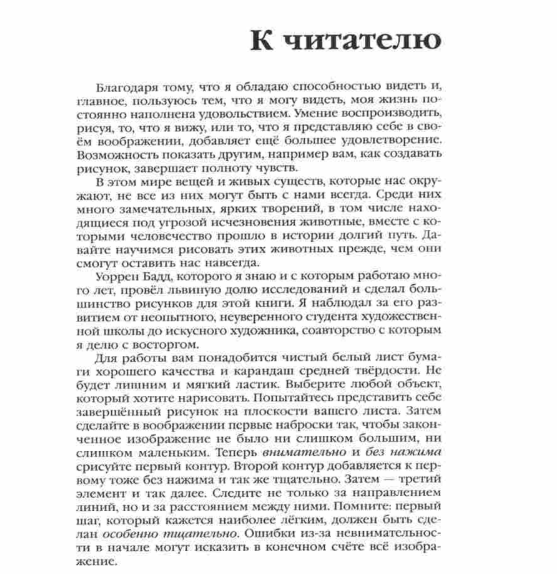 К читателю

Благодаря тому, что я обладаю способностью видеть и, главное, пользуюсь тем, что я могу видеть, моя жизнь постоянно наполнена удовольствием. Умение воспроизводить, рисуя, то, что я вижу, или то, что я представляю себе в своём воображении, добавляет ещё большее удовлетворение. Возможность показать другим, например вам, как создавать рисунок, завершает полноту чувств.

В этом мире вещей и живых существ, которые нас окружают, не все из них могут быть с нами всегда. Среди них много замечательных, ярких творений, в том числе находящиеся под угрозой исчезновения животные, вместе с которыми человечество прошло в истории долгий путь. Давайте научимся рисовать этих животных прежде, чем они смогут оставить нас навсегда.

Уоррен Бадд, которого я знаю и с которым работаю много лет, провёл львиную долю исследований и сделал большинство рисунков для этой книги. Я наблюдал за его развитием от неопытного, неуверенного студента художественной школы до искусного художника, соавторство с которым я делю с восторгом.

Для работы вам понадобится чистый белый лист бумаги хорошего качества и карандаш средней твёрдости. Не будет лишним и мягкий ластик. Выберите любой объект, который хотите нарисовать. Попытайтесь представить себе завершённый рисунок на плоскости вашего листа. Затем сделайте в воображении первые наброски так, чтобы законченное изображение не было ни слишком большим, ни слишком маленьким. Теперь внимательно и без нажима срисуйте первый контур. Второй контур добавляется к первому тоже без нажима и так же тщательно. Затем — третий элемент и так далее. Следите не только за направлением линий, но и за расстоянием между ними. Помните: первый шаг, который кажется наиболее лёгким, должен быть сделан особенно тщательно. Ошибки из-за невнимательности в начале могут исказить в конечном счёте всё изображение.